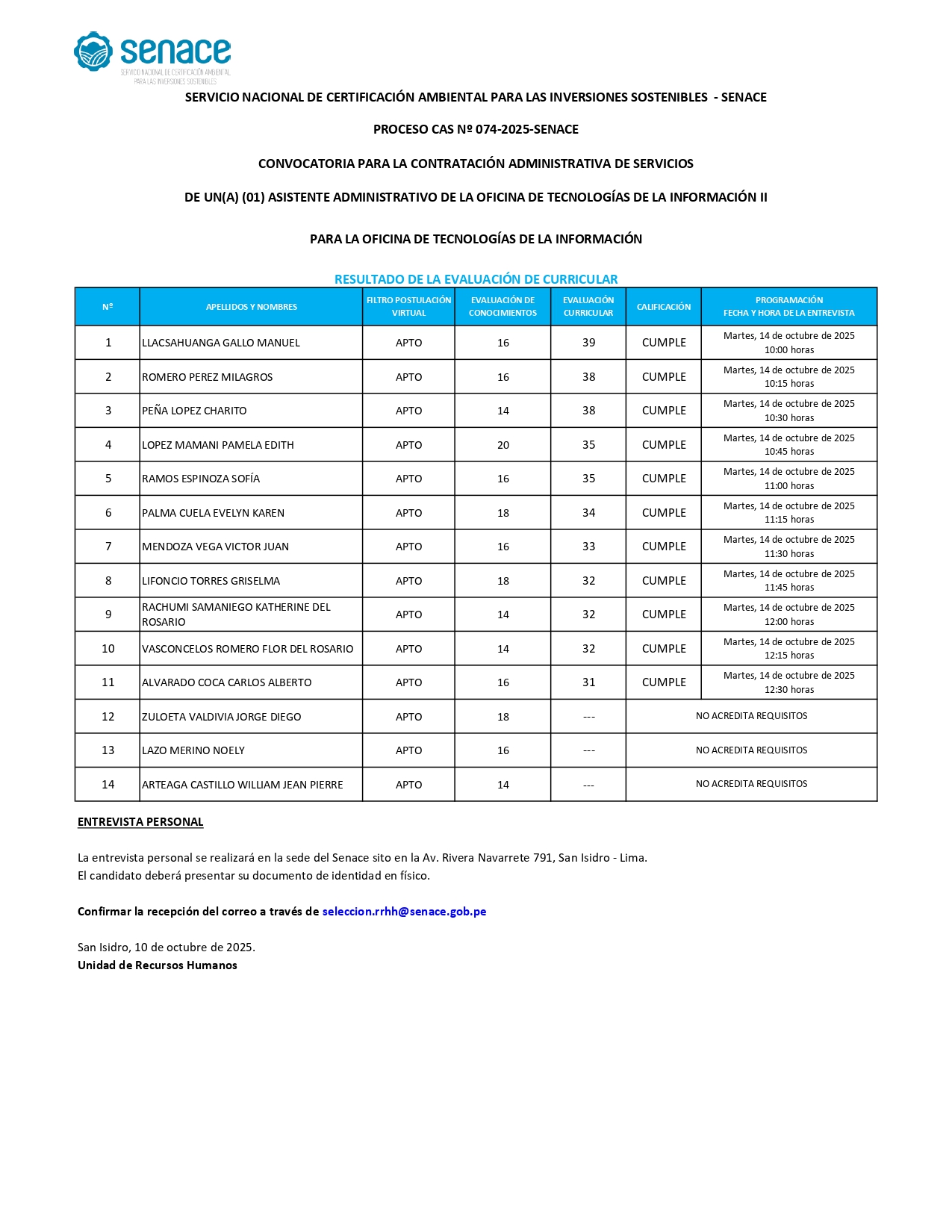 senace
SERVICIO NACIONAL DE CERTIFICACIÓN AMBIENTAL PARA LAS INVERSIONES SOSTENIBLES

SERVICIO NACIONAL DE CERTIFICACIÓN AMBIENTAL PARA LAS INVERSIONES SOSTENIBLES - SENACE

PROCESO CAS Nº 074-2025-SENACE

CONVOCATORIA PARA LA CONTRATACIÓN ADMINISTRATIVA DE SERVICIOS

DE UN(A) (01) ASISTENTE ADMINISTRATIVO DE LA OFICINA DE TECNOLOGÍAS DE LA INFORMACIÓN II

PARA LA OFICINA DE TECNOLOGÍAS DE LA INFORMACIÓN

RESULTADO DE LA EVALUACIÓN DE CURRICULAR

| Nº | APELLIDOS Y NOMBRES | FILTRO POSTULACIÓN VIRTUAL | EVALUACIÓN DE CONOCIMIENTOS | EVALUACIÓN CURRICULAR | CALIFICACIÓN | PROGRAMACIÓN FECHA Y HORA DE LA ENTREVISTA |
|---|---|---|---|---|---|---|
| 1 | LLACSAHUANGA GALLO MANUEL | APTO | 16 | 39 | CUMPLE | Martes, 14 de octubre de 2025 10:00 horas |
| 2 | ROMERO PEREZ MILAGROS | APTO | 16 | 38 | CUMPLE | Martes, 14 de octubre de 2025 10:15 horas |
| 3 | PEÑA LOPEZ CHARITO | APTO | 14 | 38 | CUMPLE | Martes, 14 de octubre de 2025 10:30 horas |
| 4 | LOPEZ MAMANI PAMELA EDITH | APTO | 20 | 35 | CUMPLE | Martes, 14 de octubre de 2025 10:45 horas |
| 5 | RAMOS ESPINOZA SOFÍA | APTO | 16 | 35 | CUMPLE | Martes, 14 de octubre de 2025 11:00 horas |
| 6 | PALMA CUELA EVELYN KAREN | APTO | 18 | 34 | CUMPLE | Martes, 14 de octubre de 2025 11:15 horas |
| 7 | MENDOZA VEGA VICTOR JUAN | APTO | 16 | 33 | CUMPLE | Martes, 14 de octubre de 2025 11:30 horas |
| 8 | LIFONCIO TORRES GRISELMA | APTO | 18 | 32 | CUMPLE | Martes, 14 de octubre de 2025 11:45 horas |
| 9 | RACHUMI SAMANIEGO KATHERINE DEL ROSARIO | APTO | 14 | 32 | CUMPLE | Martes, 14 de octubre de 2025 12:00 horas |
| 10 | VASCONCELOS ROMERO FLOR DEL ROSARIO | APTO | 14 | 32 | CUMPLE | Martes, 14 de octubre de 2025 12:15 horas |
| 11 | ALVARADO COCA CARLOS ALBERTO | APTO | 16 | 31 | CUMPLE | Martes, 14 de octubre de 2025 12:30 horas |
| 12 | ZULOETA VALDIVIA JORGE DIEGO | APTO | 18 | --- | NO ACREDITA REQUISITOS | |
| 13 | LAZO MERINO NOELY | APTO | 16 | --- | NO ACREDITA REQUISITOS | |
| 14 | ARTEAGA CASTILLO WILLIAM JEAN PIERRE | APTO | 14 | --- | NO ACREDITA REQUISITOS | |

ENTREVISTA PERSONAL

La entrevista personal se realizará en la sede del Senace sito en la Av. Rivera Navarrete 791, San Isidro - Lima.
El candidato deberá presentar su documento de identidad en físico.

Confirmar la recepción del correo a través de seleccion.rrhh@senace.gob.pe

San Isidro, 10 de octubre de 2025.
Unidad de Recursos Humanos